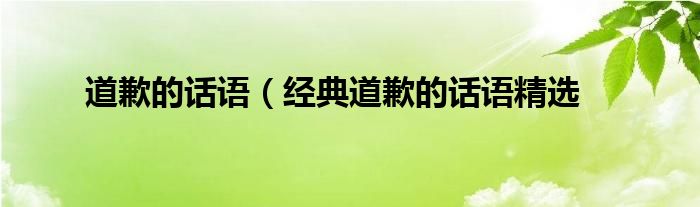 道歉的话语（经典道歉的话语精选